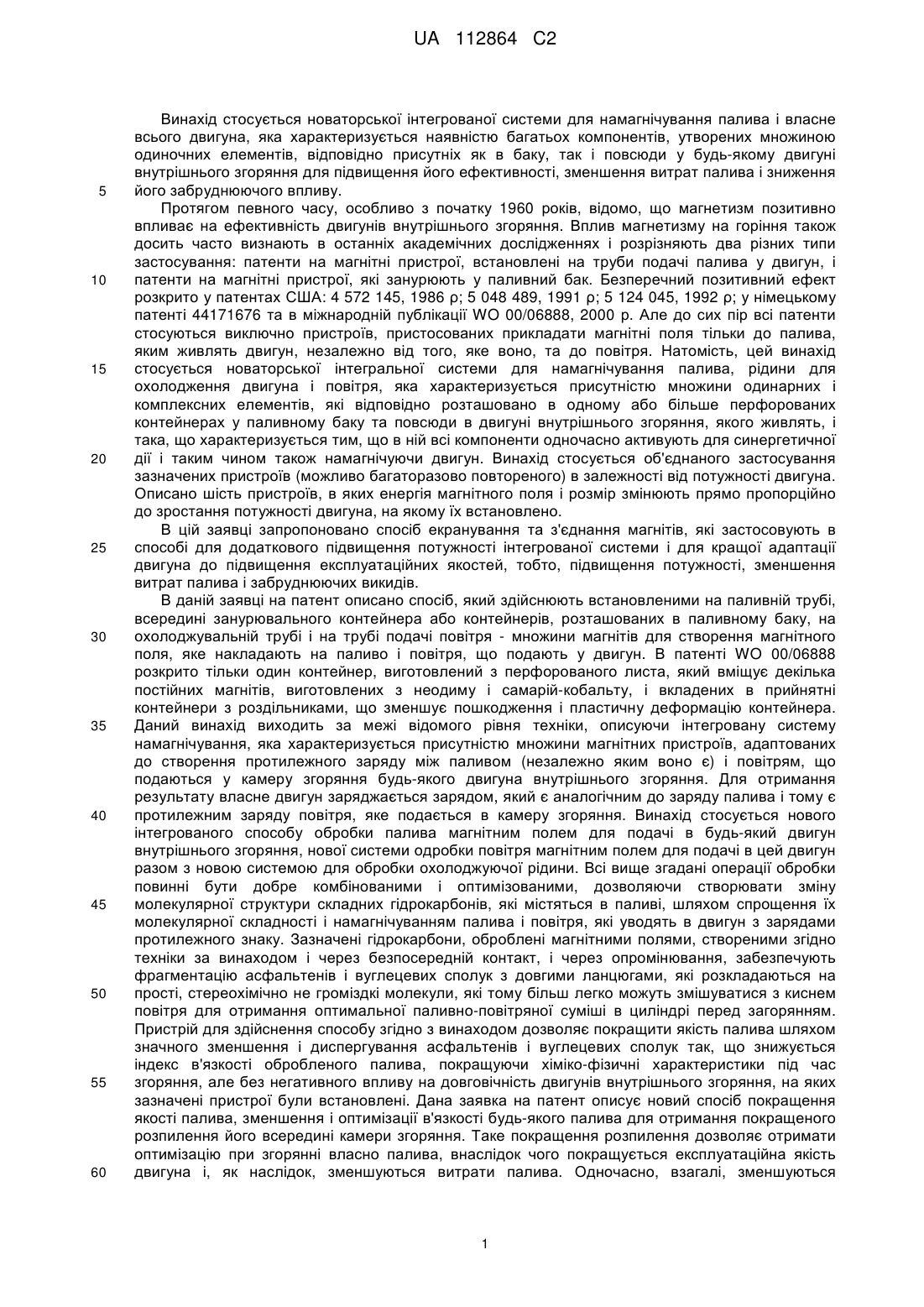 UA 112864 C2

Винахід стосується новаторської інтегрованої системи для намагнічування палива і власне всього двигуна, яка характеризується наявністю багатьох компонентів, утворених множиною одиночних елементів, відповідно присутніх як в баку, так і повсюди у будь-якому двигуні внутрішнього згоряння для підвищення його ефективності, зменшення витрат палива і зниження
5 його забруднюючого впливу.

Протягом певного часу, особливо з початку 1960 років, відомо, що магнетизм позитивно впливає на ефективність двигунів внутрішнього згоряння. Вплив магнетизму на горіння також досить часто визнають в останніх академічних дослідженнях і розрізняють два різних типи застосування: патенти на магнітні пристрої, встановлені на труби подачі палива у двигун, і
10 патенти на магнітні пристрої, які занурюють у паливний бак. Безперечний позитивний ефект розкрито у патентах США: 4 572 145, 1986 р; 5 048 489, 1991 р; 5 124 045, 1992 р; у німецькому патенті 44171676 та в міжнародній публікації WO 00/06888, 2000 р. Але до сих пір всі патенти стосуються виключно пристроїв, пристосованих прикладати магнітні поля тільки до палива, яким живлять двигун, незалежно від того, яке воно, та до повітря. Натомість, цей винахід
15 стосується новаторської інтегральної системи для намагнічування палива, рідини для охолодження двигуна і повітря, яка характеризується присутністю множини одинарних і комплексних елементів, які відповідно розташовано в одному або більше перфорованих контейнерах у паливному баку та повсюди в двигуні внутрішнього згоряння, якого живлять, і така, що характеризується тим, що в ній всі компоненти одночасно активують для синергетичної
20 дії і таким чином також намагнічуючи двигун. Винахід стосується об'єднаного застосування зазначених пристроїв (можливо багаторазово повтореного) в залежності від потужності двигуна. Описано шість пристроїв, в яких енергія магнітного поля і розмір змінюють прямо пропорційно до зростання потужності двигуна, на якому їх встановлено.

В цій заявці запропоновано спосіб екранування та з'єднання магнітів, які застосовують в
25 способі для додаткового підвищення потужності інтегрованої системи і для кращої адаптації двигуна до підвищення експлуатаційних якостей, тобто, підвищення потужності, зменшення витрат палива і забруднюючих викидів.

В даній заявці на патент описано спосіб, який здійснюють встановленими на паливній трубі, всередині занурювального контейнера або контейнерів, розташованих в паливному баку, на
30 охолоджувальній трубі і на трубі подачі повітря - множини магнітів для створення магнітного поля, яке накладають на паливо і повітря, що подають у двигун. В патенті WO 00/06888 розкрито тільки один контейнер, виготовлений з перфорованого листа, який вміщує декілька постійних магнітів, виготовлених з неодиму і самарій-кобальту, і вкладених в прийнятні контейнери з роздільниками, що зменшує пошкодження і пластичну деформацію контейнера.
35 Даний винахід виходить за межі відомого рівня техніки, описуючи інтегровану систему намагнічування, яка характеризується присутністю множини магнітних пристроїв, адаптованих до створення протилежного заряду між паливом (незалежно яким воно є) і повітрям, що подаються у камеру згоряння будь-якого двигуна внутрішнього згоряння. Для отримання результату власне двигун заряджається зарядом, який є аналогічним до заряду палива і тому є
40 протилежним заряду повітря, яке подається в камеру згоряння. Винахід стосується нового інтегрованого способу обробки палива магнітним полем для подачі в будь-який двигун внутрішнього згоряння, нової системи одробки повітря магнітним полем для подачі в цей двигун разом з новою системою для обробки охолоджуючої рідини. Всі вище згадані операції обробки повинні бути добре комбінованими і оптимізованими, дозволяючи створювати зміну
45 молекулярної структури складних гідрокарбонів, які містяться в паливі, шляхом спрощення їх молекулярної складності і намагнічуванням палива і повітря, які уводять в двигун з зарядами протилежного знаку. Зазначені гідрокарбони, оброблені магнітними полями, створеними згідно техніки за винаходом і через безпосередній контакт, і через опромінювання, забезпечують фрагментацію асфальтенів і вуглецевих сполук з довгими ланцюгами, які розкладаються на
50 прості, стереохімічно не громіздкі молекули, які тому більш легко можуть змішуватися з киснем повітря для отримання оптимальної паливно-повітряної суміші в циліндрі перед загорянням. Пристрій для здійснення способу згідно з винаходом дозволяє покращити якість палива шляхом значного зменшення і диспергування асфальтенів і вуглецевих сполук так, що знижується індекс в'язкості обробленого палива, покращуючи хіміко-фізичні характеристики під час
55 згоряння, але без негативного впливу на довговічність двигунів внутрішнього згоряння, на яких зазначені пристрої були встановлені. Дана заявка на патент описує новий спосіб покращення якості палива, зменшення і оптимізації в'язкості будь-якого палива для отримання покращеного розпилення його всередині камери згоряння. Таке покращення розпилення дозволяє отримати оптимізацію при згорянні власно палива, внаслідок чого покращується експлуатаційна якість
60 двигуна і, як наслідок, зменшуються витрати палива. Одночасно, взагалі, зменшуються

1